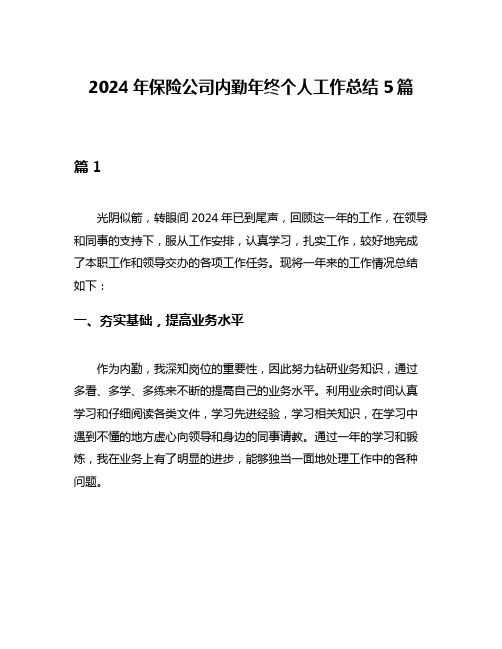 2024 年保险公司内勤年终个人工作总结 5 篇

篇 1

光阴似箭，转眼间 2024 年已到尾声，回顾这一年的工作，在领导和同事的支持下，服从工作安排，认真学习，扎实工作，较好地完成了本职工作和领导交办的各项工作任务。现将一年来的工作情况总结如下：

一、夯实基础，提高业务水平

作为内勤，我深知岗位的重要性，因此努力钻研业务知识，通过多看、多学、多练来不断的提高自己的业务水平。利用业余时间认真学习和仔细阅读各类文件，学习先进经验，学习相关知识，在学习中遇到不懂的地方虚心向领导和身边的同事请教。通过一年的学习和锻炼，我在业务上有了明显的进步，能够独当一面地处理工作中的各种问题。